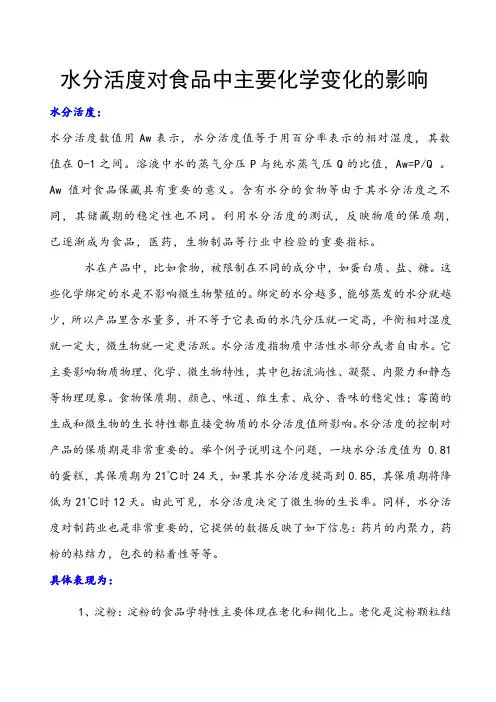 水分活度对食品中主要化学变化的影响

水分活度：

水分活度数值用 Aw 表示，水分活度值等于用百分率表示的相对湿度，其数值在 0-1 之间。溶液中水的蒸气分压 P 与纯水蒸气压 Q 的比值，Aw=P/Q 。Aw 值对食品保藏具有重要的意义。含有水分的食物等由于其水分活度之不同，其储藏期的稳定性也不同。利用水分活度的测试，反映物质的保质期，已逐渐成为食品，医药，生物制品等行业中检验的重要指标。

水在产品中，比如食物，被限制在不同的成分中，如蛋白质、盐、糖。这些化学绑定的水是不影响微生物繁殖的。绑定的水分越多，能够蒸发的水分就越少，所以产品里含水量多，并不等于它表面的水汽分压就一定高，平衡相对湿度就一定大，微生物就一定更活跃。水分活度指物质中活性水部分或者自由水。它主要影响物质物理、化学、微生物特性，其中包括流淌性、凝聚、内聚力和静态等物理现象。食物保质期、颜色、味道、维生素、成分、香味的稳定性；霉菌的生成和微生物的生长特性都直接受物质的水分活度值所影响。水分活度的控制对产品的保质期是非常重要的。举个例子说明这个问题，一块水分活度值为 0.81 的蛋糕，其保质期为 21℃时 24 天，如果其水分活度提高到 0.85，其保质期将降低为 21℃时 12 天。由此可见，水分活度决定了微生物的生长率。同样，水分活度对制药业也是非常重要的，它提供的数据反映了如下信息：药片的内聚力，药粉的粘结力，包衣的粘着性等等。

具体表现为：

1、淀粉：淀粉的食品学特性主要体现在老化和糊化上。老化是淀粉颗粒结